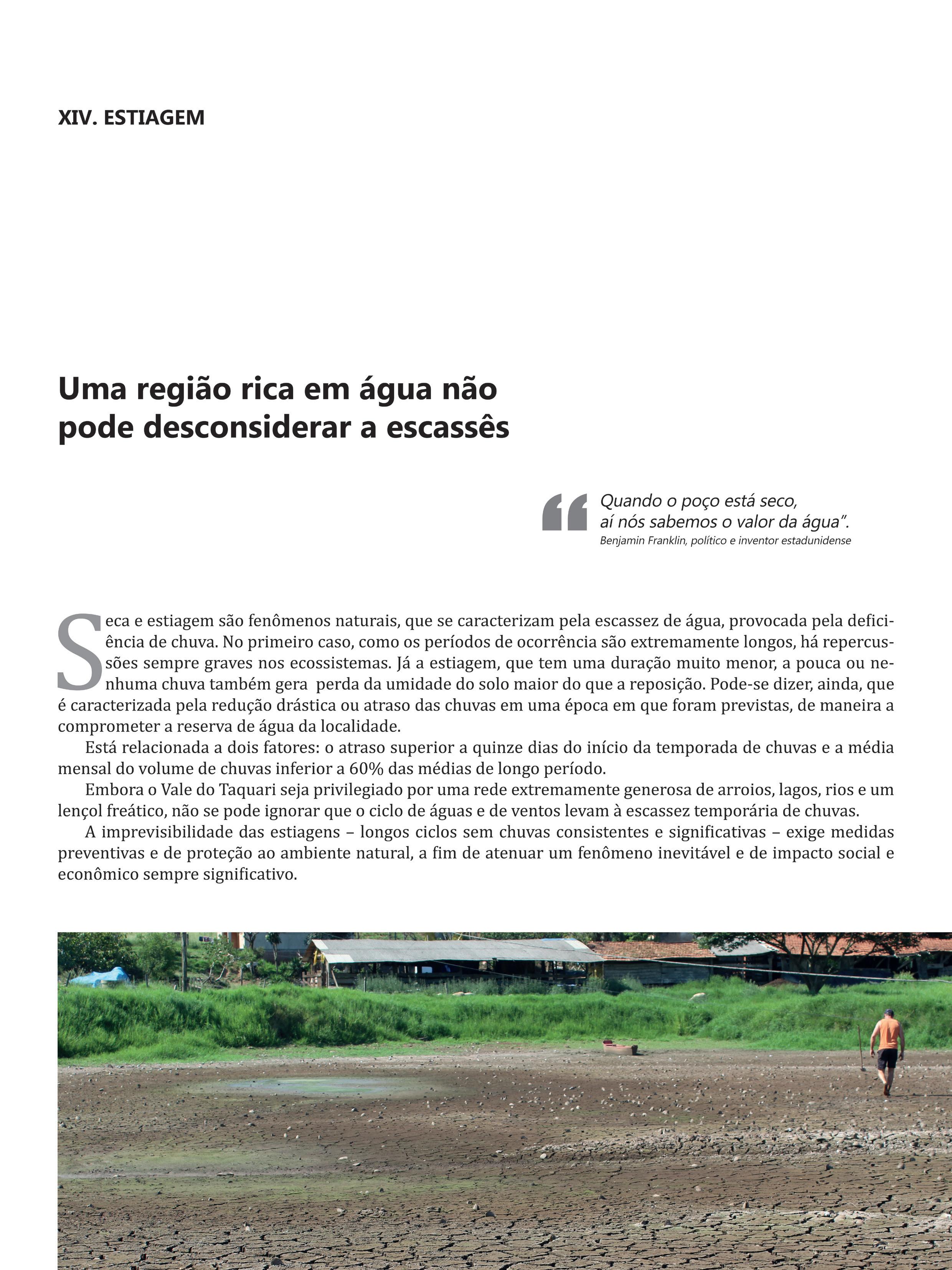 XIV. ESTIAGEM

Uma região rica em água não pode desconsiderar a escassês

“Quando o poço está seco, aí nós sabemos o valor da água”.
Benjamin Franklin, político e inventor estadunidense

Seca e estiagem são fenômenos naturais, que se caracterizam pela escassez de água, provocada pela deficiência de chuva. No primeiro caso, como os períodos de ocorrência são extremamente longos, há repercussões sempre graves nos ecossistemas. Já a estiagem, que tem uma duração muito menor, a pouca ou nenhuma chuva também gera perda da umidade do solo maior do que a reposição. Pode-se dizer, ainda, que é caracterizada pela redução drástica ou atraso das chuvas em uma época em que foram previstas, de maneira a comprometer a reserva de água da localidade.

Está relacionada a dois fatores: o atraso superior a quinze dias do início da temporada de chuvas e a média mensal do volume de chuvas inferior a 60% das médias de longo período.

Embora o Vale do Taquari seja privilegiado por uma rede extremamente generosa de arroios, lagos, rios e um lençol freático, não se pode ignorar que o ciclo de águas e de ventos levam à escassez temporária de chuvas.

A imprevisibilidade das estiagens – longos ciclos sem chuvas consistentes e significativas – exige medidas preventivas e de proteção ao ambiente natural, a fim de atenuar um fenômeno inevitável e de impacto social e econômico sempre significativo.